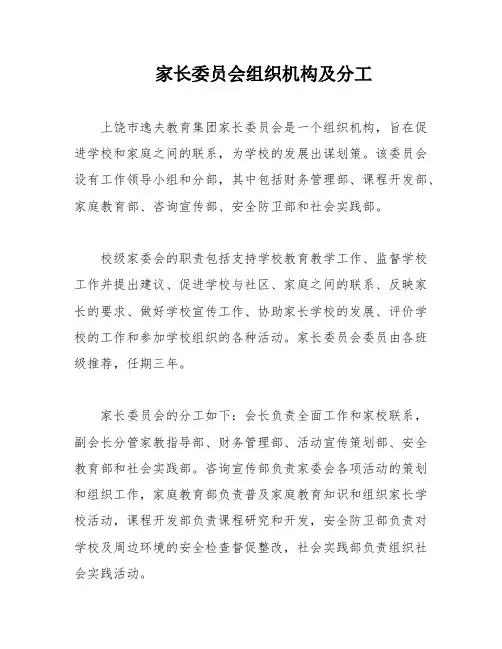 家长委员会组织机构及分工

上饶市逸夫教育集团家长委员会是一个组织机构，旨在促进学校和家庭之间的联系，为学校的发展出谋划策。该委员会设有工作领导小组和分部，其中包括财务管理部、课程开发部、家庭教育部、咨询宣传部、安全防卫部和社会实践部。

校级家委会的职责包括支持学校教育教学工作、监督学校工作并提出建议、促进学校与社区、家庭之间的联系、反映家长的要求、做好学校宣传工作、协助家长学校的发展、评价学校的工作和参加学校组织的各种活动。家长委员会委员由各班级推荐，任期三年。

家长委员会的分工如下：会长负责全面工作和家校联系，副会长分管家教指导部、财务管理部、活动宣传策划部、安全教育部和社会实践部。咨询宣传部负责家委会各项活动的策划和组织工作，家庭教育部负责普及家庭教育知识和组织家长学校活动，课程开发部负责课程研究和开发，安全防卫部负责对学校及周边环境的安全检查督促整改，社会实践部负责组织社会实践活动。